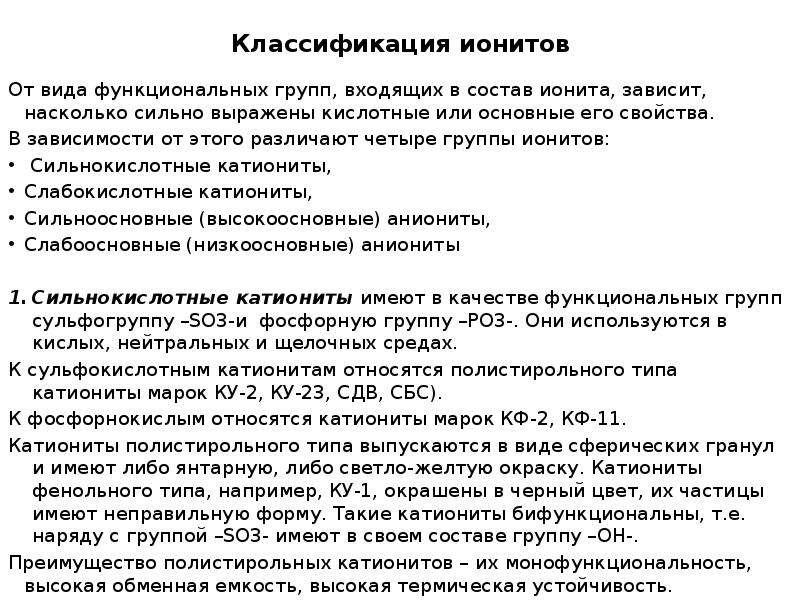 Классификация ионитов

От вида функциональных групп, входящих в состав ионита, зависит, насколько сильно выражены кислотные или основные его свойства.

В зависимости от этого различают четыре группы ионитов:

• Сильнокислотные катиониты,
• Слабокислотные катиониты,
• Сильноосновные (высокоосновные) аниониты,
• Слабоосновные (низкоосновные) аниониты

1. Сильнокислотные катиониты имеют в качестве функциональных групп сульфогруппу –SO3-и фосфорную группу –PO3-. Они используются в кислых, нейтральных и щелочных средах.

К сульфокислотным катионитам относятся полистирольного типа катиониты марок КУ-2, КУ-23, СДВ, СБС).

К фосфорнокислым относятся катиониты марок КФ-2, КФ-11.

Катиониты полистирольного типа выпускаются в виде сферических гранул и имеют либо янтарную, либо светло-желтую окраску. Катиониты фенольного типа, например, КУ-1, окрашены в черный цвет, их частицы имеют неправильную форму. Такие катиониты бифункциональны, т.е. наряду с группой –SO3- имеют в своем составе группу –OH-.

Преимущество полистирольных катионитов – их монофункциональность, высокая обменная емкость, высокая термическая устойчивость.